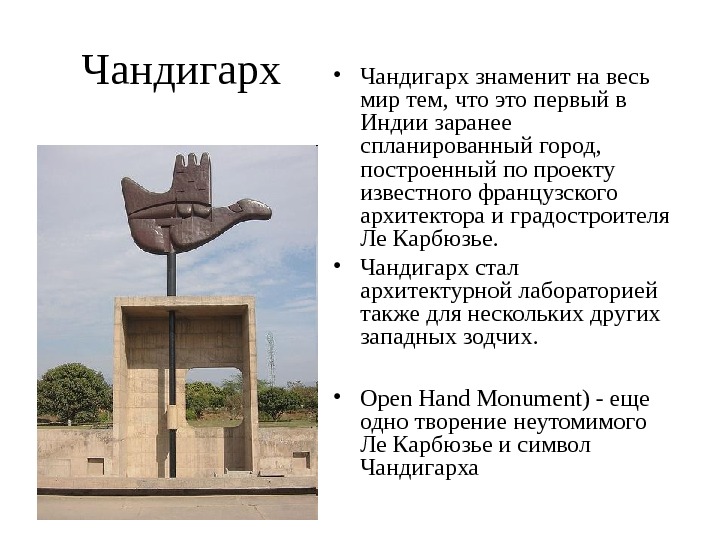 Чандигарх

• Чандигарх знаменит на весь мир тем, что это первый в Индии заранее спланированный город, построенный по проекту известного французского архитектора и градостроителя Ле Карбюзье.

• Чандигарх стал архитектурной лабораторией также для нескольких других западных зодчих.

• Open Hand Monument) - еще одно творение неутомимого Ле Карбюзье и символ Чандигарха